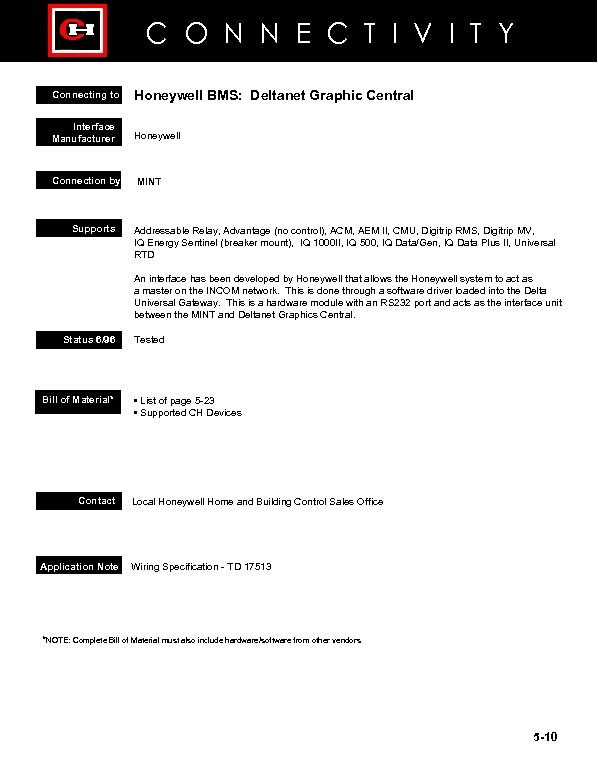 CONNECTIVITY

Connecting to Honeywell BMS: Deltanet Graphic Central

Interface Manufacturer Honeywell

Connection by MINT

Supports Addressable Relay, Advantage (no control), ACM, AEM II, CMU, Digitrip RMS, Digitrip MV, IQ Energy Sentinel (breaker mount), IQ 1000II, IQ 500, IQ Data/Gen, IQ Data Plus II, Universal RTD

An interface has been developed by Honeywell that allows the Honeywell system to act as a master on the INCOM network. This is done through a software driver loaded into the Delta Universal Gateway. This is a hardware module with an RS232 port and acts as the interface unit between the MINT and Deltanet Graphics Central.

Status 6/96 Tested

Bill of Material* ▪ List of page 5-23
▪ Supported CH Devices

Contact Local Honeywell Home and Building Control Sales Office

Application Note Wiring Specification - TD 17513

*NOTE: Complete Bill of Material must also include hardware/software from other vendors

5-10